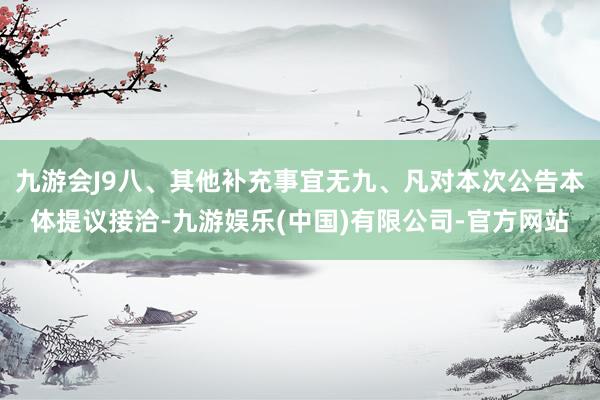 九游会J9八、其他补充事宜无九、凡对本次公告本体提议接洽-九游娱乐(中国)有限公司-官方网站